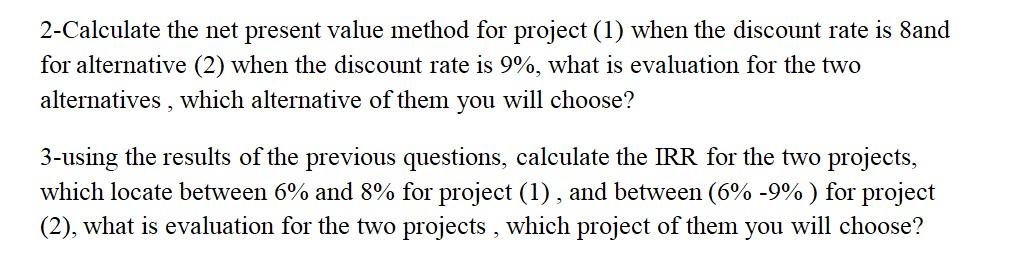 2-Calculate the net present value method for project (1) when the discount rate is 8and for alternative (2) when the discount rate is 9%, what is evaluation for the two alternatives , which alternative of them you will choose?

3-using the results of the previous questions, calculate the IRR for the two projects, which locate between 6% and 8% for project (1) , and between (6% -9% ) for project (2), what is evaluation for the two projects , which project of them you will choose?